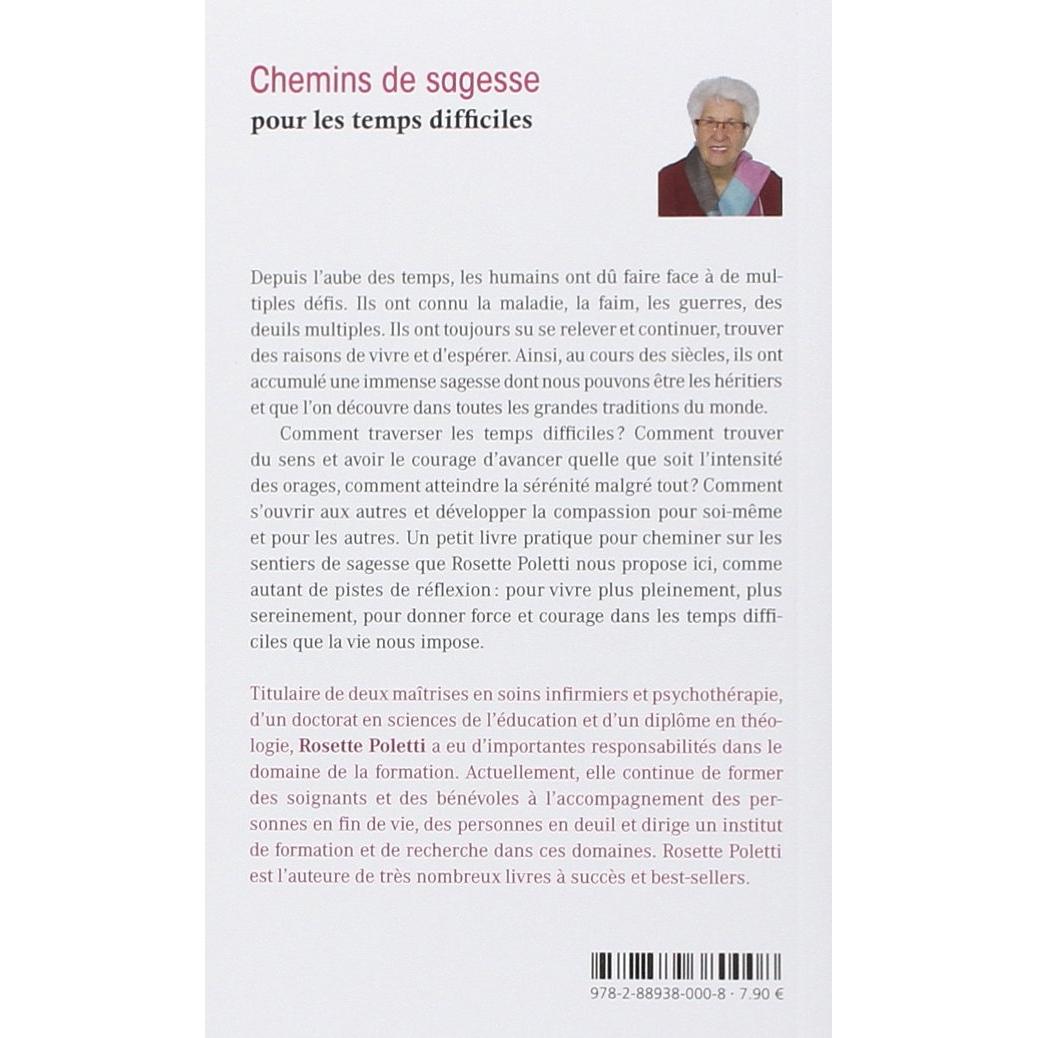 Chemins de sagesse
pour les temps difficiles

Depuis l'aube des temps, les humains ont dû faire face à de multiples défis. Ils ont connu la maladie, la faim, les guerres, des deuils multiples. Ils ont toujours su se relever et continuer, trouver des raisons de vivre et d'espérer. Ainsi, au cours des siècles, ils ont accumulé une immense sagesse dont nous pouvons être les héritiers et que l'on découvre dans toutes les grandes traditions du monde.

Comment traverser les temps difficiles ? Comment trouver du sens et avoir le courage d'avancer quelle que soit l'intensité des orages, comment atteindre la sérénité malgré tout ? Comment s'ouvrir aux autres et développer la compassion pour soi-même et pour les autres. Un petit livre pratique pour cheminer sur les sentiers de sagesse que Rosette Poletti nous propose ici, comme autant de pistes de réflexion : pour vivre plus pleinement, plus sereinement, pour donner force et courage dans les temps difficiles que la vie nous impose.

Titulaire de deux maîtrises en soins infirmiers et psychothérapie, d'un doctorat en sciences de l'éducation et d'un diplôme en théologie, Rosette Poletti a eu d'importantes responsabilités dans le domaine de la formation. Actuellement, elle continue de former des soignants et des bénévoles à l'accompagnement des personnes en fin de vie, des personnes en deuil et dirige un institut de formation et de recherche dans ces domaines. Rosette Poletti est l'auteure de très nombreux livres à succès et best-sellers.

978-2-88938-000-8 · 7.90 €